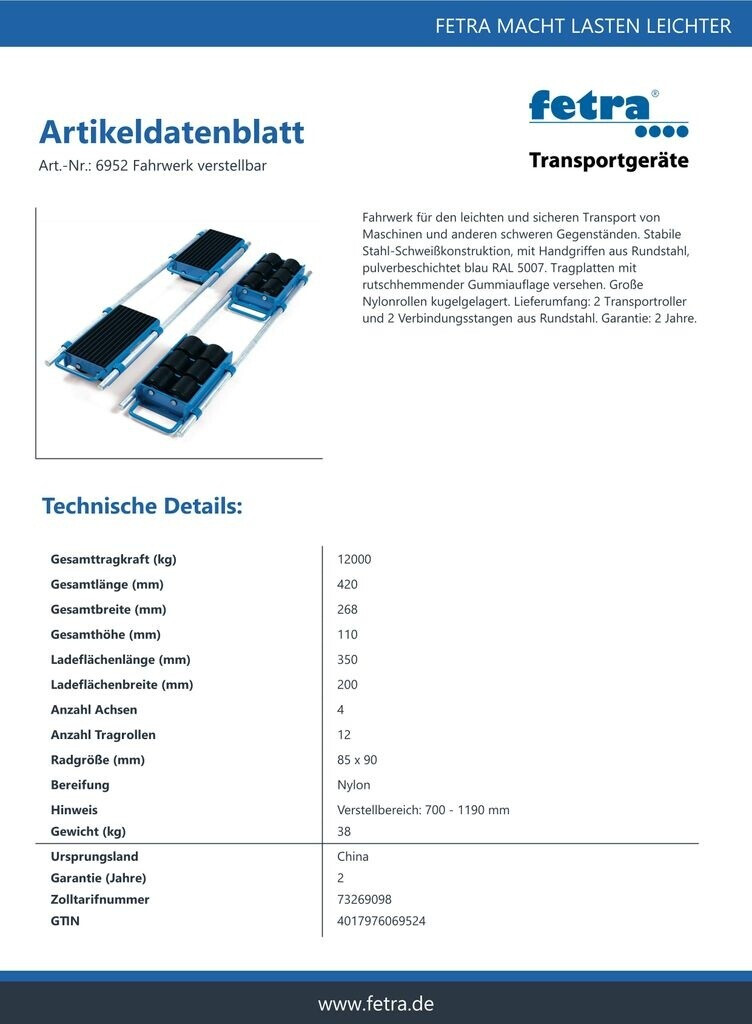 FETRA MACHT LASTEN LEICHTER

Artikeldatenblatt
Art.-Nr.: 6952 Fahrwerk verstellbar

fetra®
Transportgeräte

Fahrwerk für den leichten und sicheren Transport von Maschinen und anderen schweren Gegenständen. Stabile Stahl-Schweißkonstruktion, mit Handgriffen aus Rundstahl, pulverbeschichtet blau RAL 5007. Tragplatten mit rutschhemmender Gummiauflage versehen. Große Nylonrollen kugelgelagert. Lieferumfang: 2 Transportroller und 2 Verbindungsstangen aus Rundstahl. Garantie: 2 Jahre.

Technische Details:

| | |
|---|---|
| Gesamttragkraft (kg) | 12000 |
| Gesamtlänge (mm) | 420 |
| Gesamtbreite (mm) | 268 |
| Gesamthöhe (mm) | 110 |
| Ladeflächenlänge (mm) | 350 |
| Ladeflächenbreite (mm) | 200 |
| Anzahl Achsen | 4 |
| Anzahl Tragrollen | 12 |
| Radgröße (mm) | 85 x 90 |
| Bereifung | Nylon |
| Hinweis | Verstellbereich: 700 - 1190 mm |
| Gewicht (kg) | 38 |
| Ursprungsland | China |
| Garantie (Jahre) | 2 |
| Zolltarifnummer | 73269098 |
| GTIN | 4017976069524 |

www.fetra.de